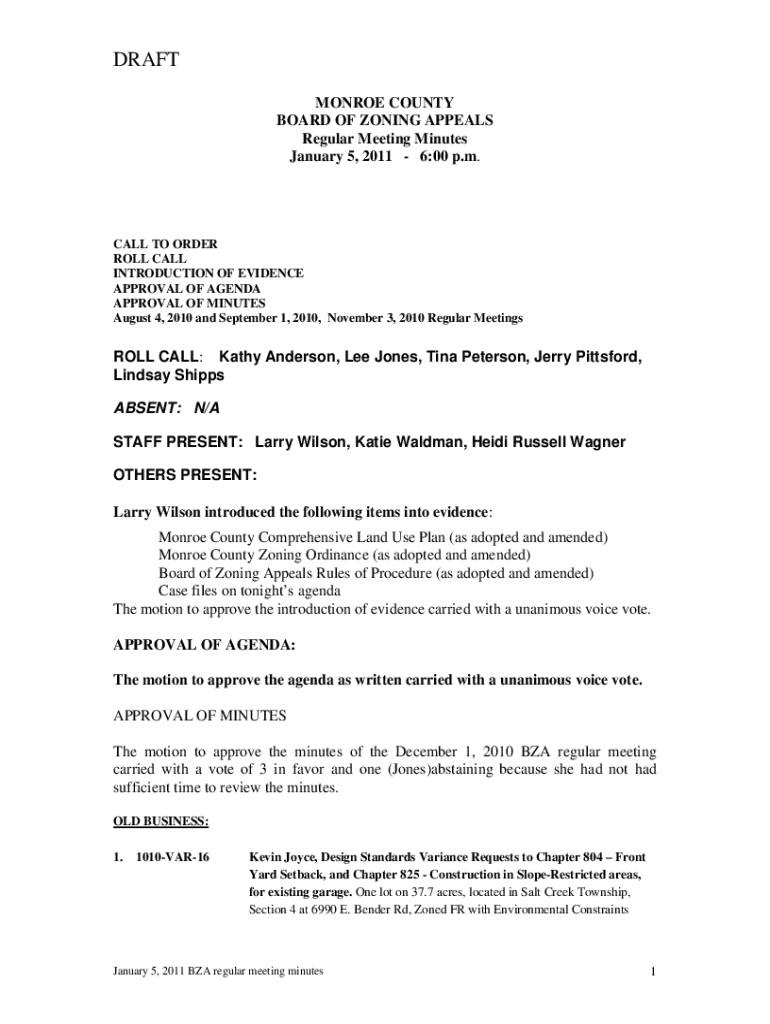 DRAFT

MONROE COUNTY
BOARD OF ZONING APPEALS
Regular Meeting Minutes
January 5, 2011 - 6:00 p.m.

CALL TO ORDER
ROLL CALL
INTRODUCTION OF EVIDENCE
APPROVAL OF AGENDA
APPROVAL OF MINUTES
August 4, 2010 and September 1, 2010, November 3, 2010 Regular Meetings

ROLL CALL: Kathy Anderson, Lee Jones, Tina Peterson, Jerry Pittsford, Lindsay Shipps

ABSENT: N/A

STAFF PRESENT: Larry Wilson, Katie Waldman, Heidi Russell Wagner

OTHERS PRESENT:

Larry Wilson introduced the following items into evidence:
Monroe County Comprehensive Land Use Plan (as adopted and amended)
Monroe County Zoning Ordinance (as adopted and amended)
Board of Zoning Appeals Rules of Procedure (as adopted and amended)
Case files on tonight's agenda
The motion to approve the introduction of evidence carried with a unanimous voice vote.

APPROVAL OF AGENDA:

The motion to approve the agenda as written carried with a unanimous voice vote.

APPROVAL OF MINUTES

The motion to approve the minutes of the December 1, 2010 BZA regular meeting carried with a vote of 3 in favor and one (Jones)abstaining because she had not had sufficient time to review the minutes.

OLD BUSINESS:

1. 1010-VAR-16 Kevin Joyce, Design Standards Variance Requests to Chapter 804 – Front Yard Setback, and Chapter 825 - Construction in Slope-Restricted areas, for existing garage. One lot on 37.7 acres, located in Salt Creek Township, Section 4 at 6990 E. Bender Rd, Zoned FR with Environmental Constraints

January 5, 2011 BZA regular meeting minutes 1